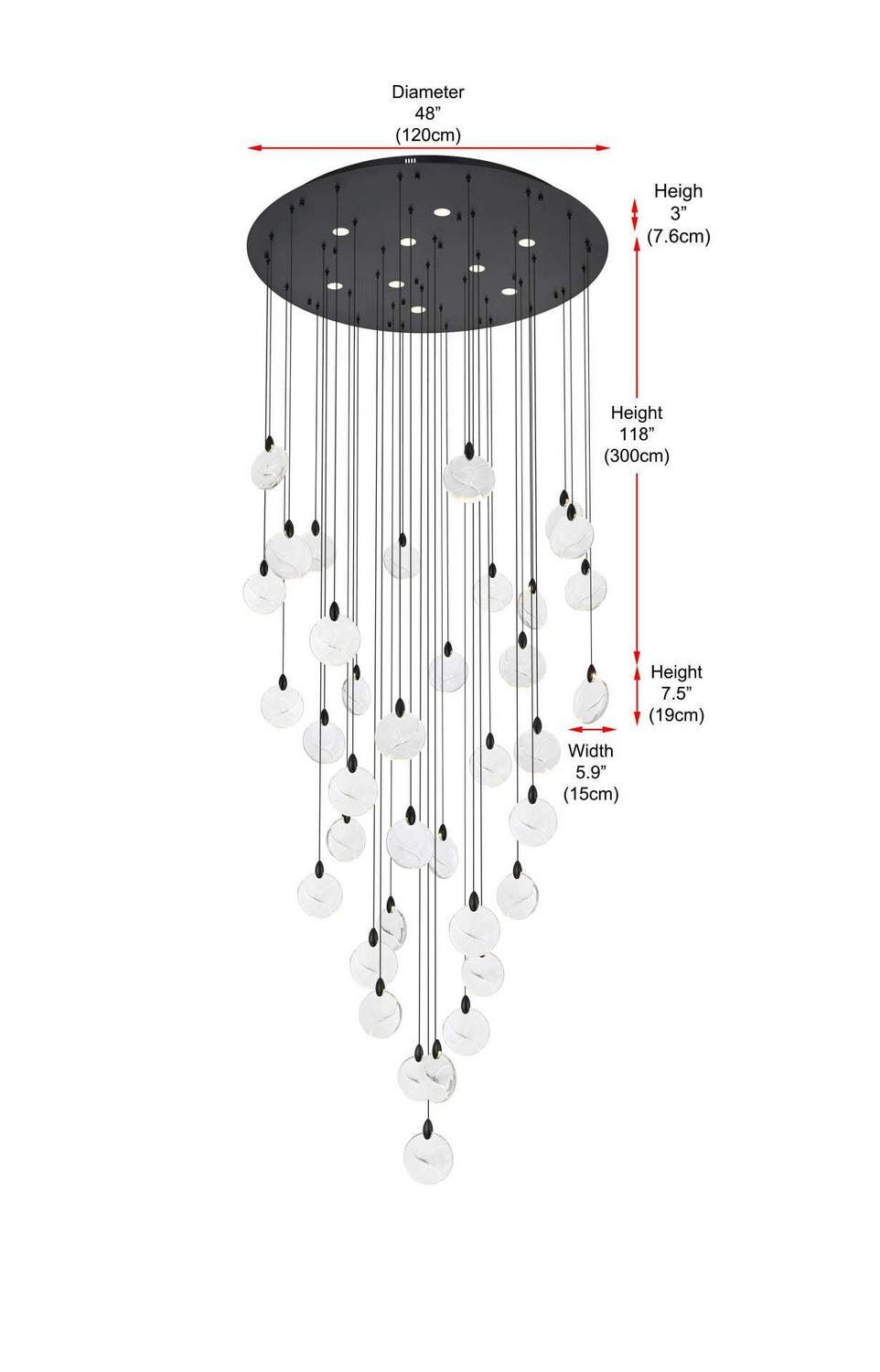 Diameter
48”
(120cm)

Heigh
3”
(7.6cm)

Height
118”
(300cm)

Height
7.5”
(19cm)

Width
5.9”
(15cm)